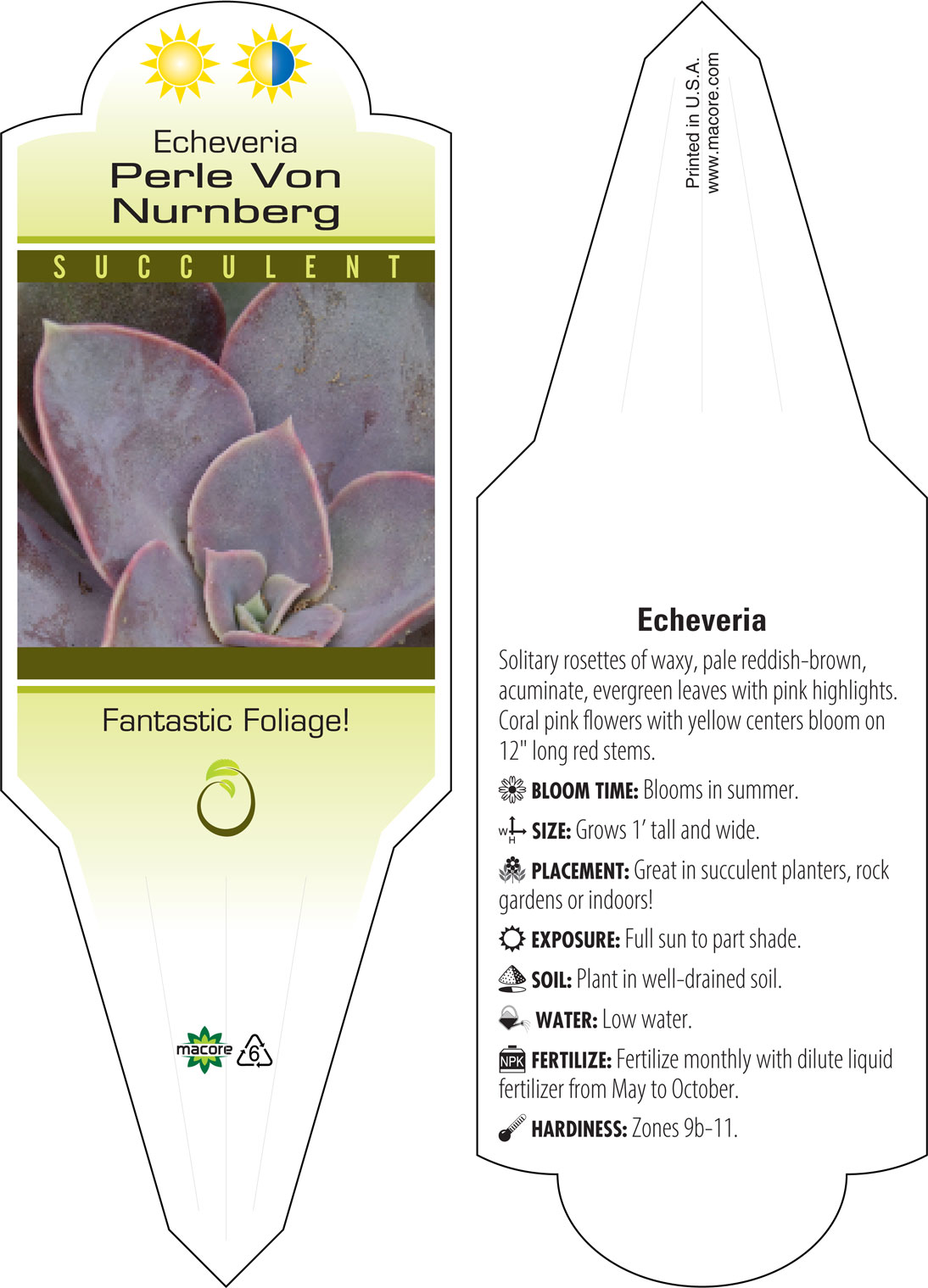 Echeveria
Perle Von
Nurnberg

SUCCULENT

Fantastic Foliage!

macore
6

Printed in U.S.A.
www.macore.com

Echeveria

Solitary rosettes of waxy, pale reddish-brown, acuminate, evergreen leaves with pink highlights. Coral pink flowers with yellow centers bloom on 12" long red stems.

BLOOM TIME: Blooms in summer.

W H SIZE: Grows 1' tall and wide.

PLACEMENT: Great in succulent planters, rock gardens or indoors!

EXPOSURE: Full sun to part shade.

SOIL: Plant in well-drained soil.

WATER: Low water.

NPK FERTILIZE: Fertilize monthly with dilute liquid fertilizer from May to October.

HARDINESS: Zones 9b-11.